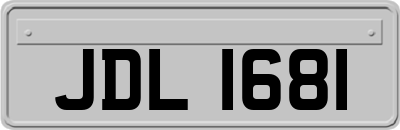 JDL 1681